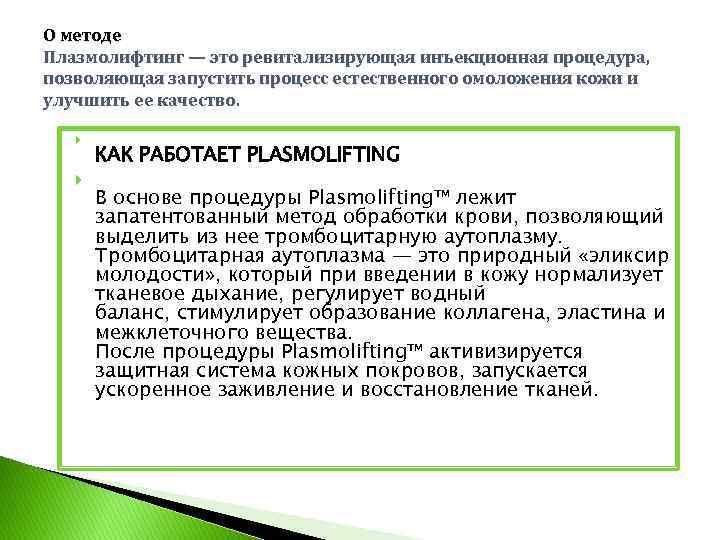 О методе
Плазмолифтинг — это ревитализирующая инъекционная процедура, позволяющая запустить процесс естественного омоложения кожи и улучшить ее качество.

КАК РАБОТАЕТ PLASMOLIFTING

В основе процедуры Plasmolifting™ лежит запатентованный метод обработки крови, позволяющий выделить из нее тромбоцитарную аутоплазму. Тромбоцитарная аутоплазма — это природный «эликсир молодости», который при введении в кожу нормализует тканевое дыхание, регулирует водный баланс, стимулирует образование коллагена, эластина и межклеточного вещества.
После процедуры Plasmolifting™ активизируется защитная система кожных покровов, запускается ускоренное заживление и восстановление тканей.